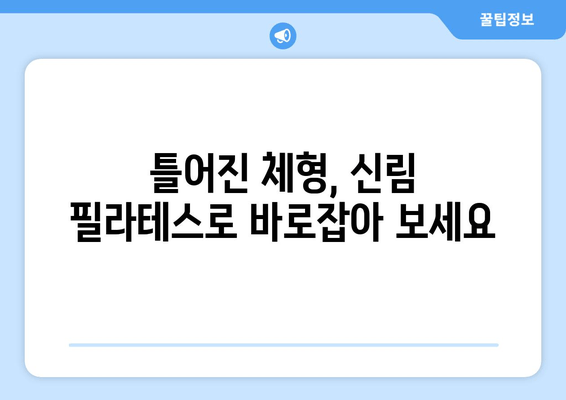 꿀팁정보

틀어진 체형, 신림 필라테스로 바로잡아 보세요